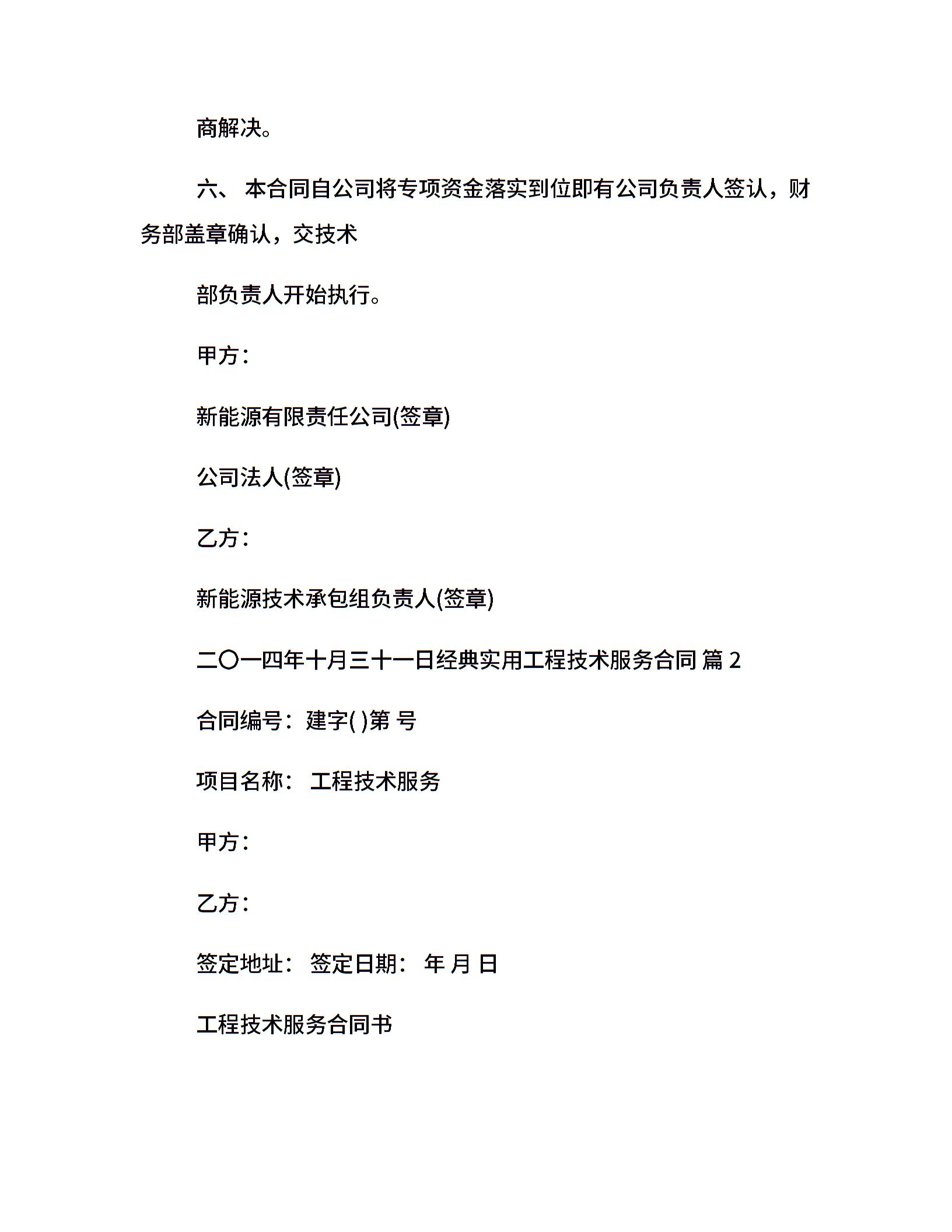 商解决。

六、 本合同自公司将专项资金落实到位即有公司负责人签认，财务部盖章确认，交技术

部负责人开始执行。

甲方：

新能源有限责任公司(签章)

公司法人(签章)

乙方：

新能源技术承包组负责人(签章)

二〇一四年十月三十一日经典实用工程技术服务合同 篇 2

合同编号：建字( )第 号

项目名称： 工程技术服务

甲方：

乙方：

签定地址： 签定日期： 年 月 日

工程技术服务合同书